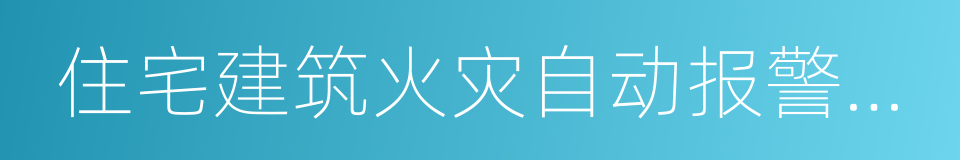 住宅建筑火灾自动报警...